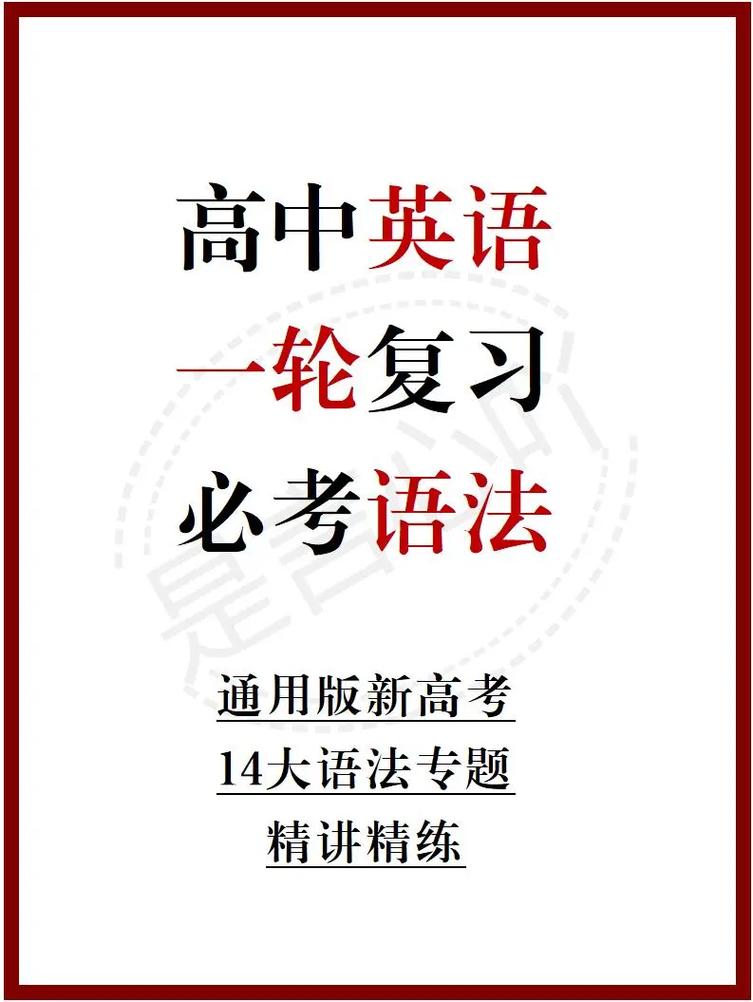 高中英语
一轮复习
必考语法

通用版新高考
14大语法专题
精讲精练